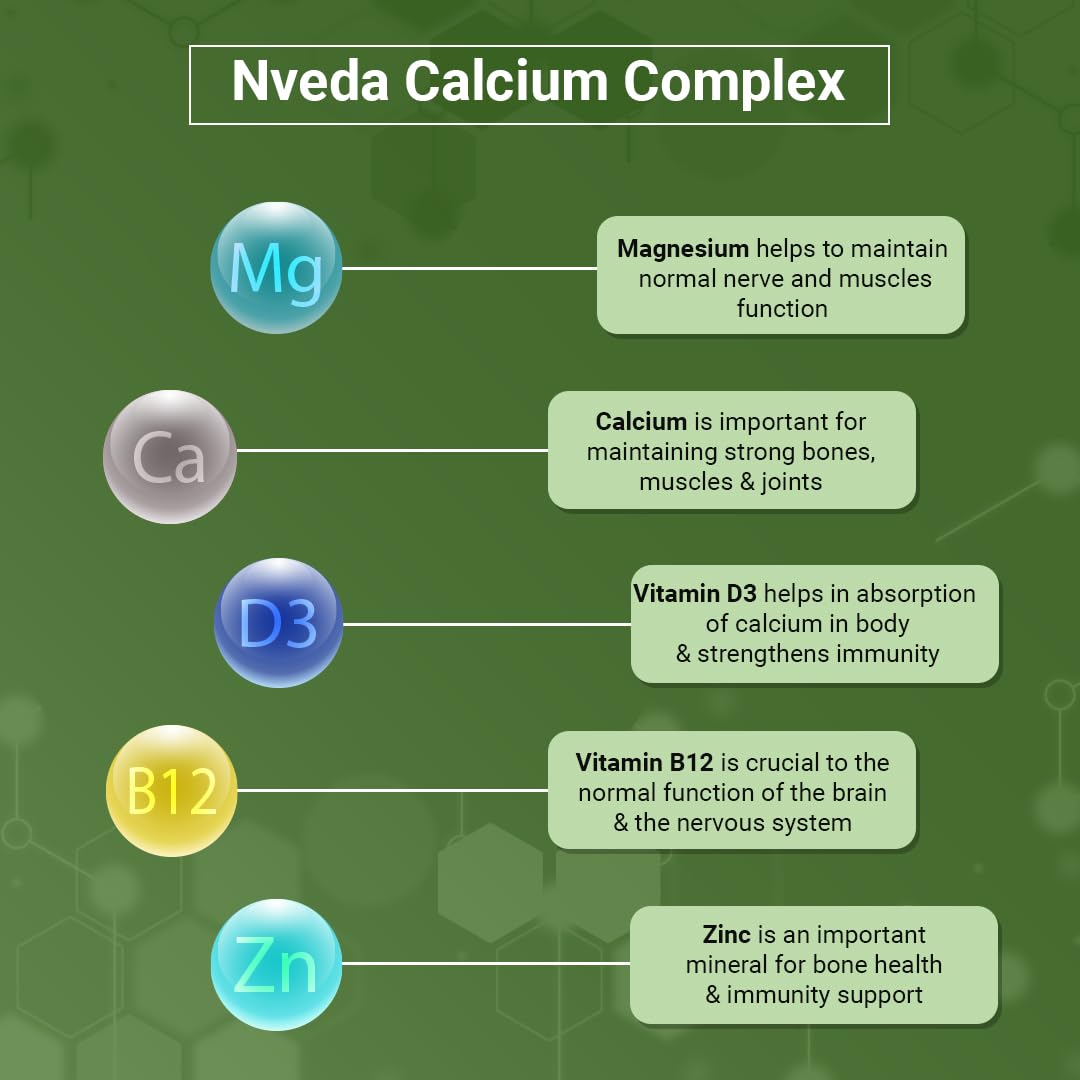 Nveda Calcium Complex

Mg

Magnesium helps to maintain normal nerve and muscles function

Ca

Calcium is important for maintaining strong bones, muscles & joints

D3

Vitamin D3 helps in absorption of calcium in body & strengthens immunity

B12

Vitamin B12 is crucial to the normal function of the brain & the nervous system

Zn

Zinc is an important mineral for bone health & immunity support